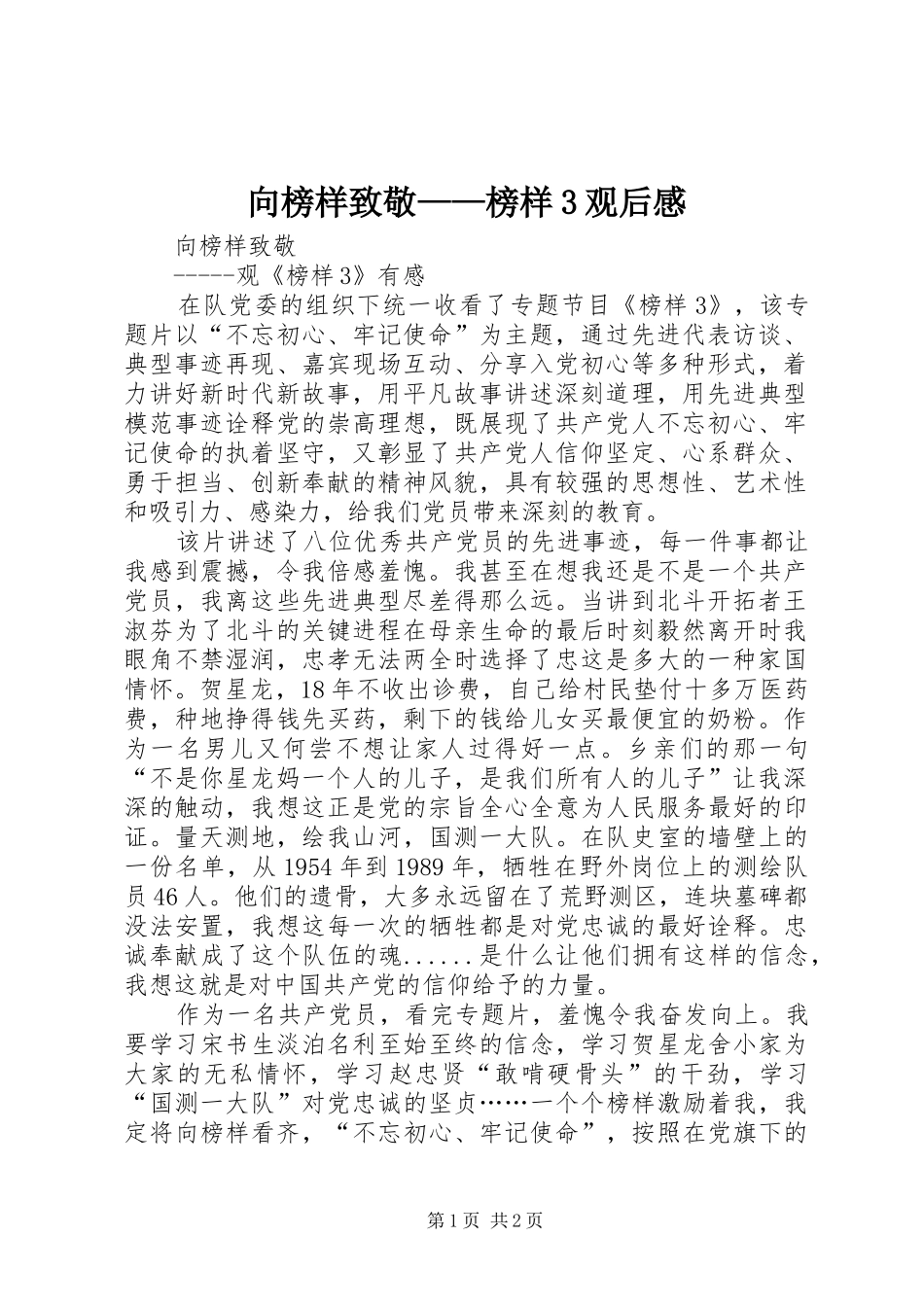 向榜样致敬——榜样3观后感

向榜样致敬

-----观《榜样3》有感

在队党委的组织下统一收看了专题节目《榜样3》，该专题片以“不忘初心、牢记使命”为主题，通过先进代表访谈、典型事迹再现、嘉宾现场互动、分享入党初心等多种形式，着力讲好新时代新故事，用平凡故事讲述深刻道理，用先进典型模范事迹诠释党的崇高理想，既展现了共产党人不忘初心、牢记使命的执着坚守，又彰显了共产党人信仰坚定、心系群众、勇于担当、创新奉献的精神风貌，具有较强的思想性、艺术性和吸引力、感染力，给我们党员带来深刻的教育。

该片讲述了八位优秀共产党员的先进事迹，每一件事都让我感到震撼，令我倍感羞愧。我甚至在想我还是不是一个共产党员，我离这些先进典型尽差得那么远。当讲到北斗开拓者王淑芬为了北斗的关键进程在母亲生命的最后时刻毅然离开时我眼角不禁湿润，忠孝无法两全时选择了忠这是多大的一种家国情怀。贺星龙，18年不收出诊费，自己给村民垫付十多万医药费，种地挣得钱先买药，剩下的钱给儿女买最便宜的奶粉。作为一名男儿又何尝不想让家人过得好一点。乡亲们的那一句“不是你星龙妈一个人的儿子，是我们所有人的儿子”让我深深的触动，我想这正是党的宗旨全心全意为人民服务最好的印证。量天测地，绘我山河，国测一大队。在队史室的墙壁上的一份名单，从1954年到1989年，牺牲在野外岗位上的测绘队员46人。他们的遗骨，大多永远留在了荒野测区，连块墓碑都没法安置，我想这每一次的牺牲都是对党忠诚的最好诠释。忠诚奉献成了这个队伍的魂......是什么让他们拥有这样的信念，我想这就是对中国共产党的信仰给予的力量。

作为一名共产党员，看完专题片，羞愧令我奋发向上。我要学习宋书生淡泊名利至始至终的信念，学习贺星龙舍小家为大家的无私情怀，学习赵忠贤“敢啃硬骨头”的干劲，学习“国测一大队”对党忠诚的坚贞……一个个榜样激励着我，我定将向榜样看齐，“不忘初心、牢记使命”，按照在党旗下的

第1页 共2页